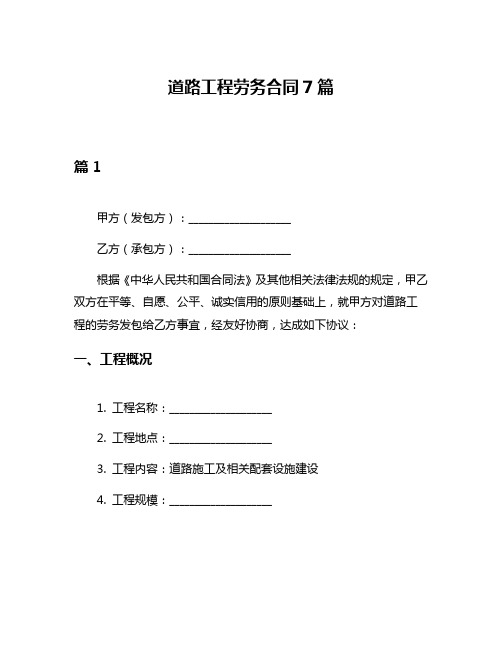 道路工程劳务合同7篇

篇1

甲方（发包方）：__________________

乙方（承包方）：__________________

根据《中华人民共和国合同法》及其他相关法律法规的规定，甲乙双方在平等、自愿、公平、诚实信用的原则基础上，就甲方对道路工程的劳务发包给乙方事宜，经友好协商，达成如下协议：

一、工程概况

1. 工程名称：__________________

2. 工程地点：__________________

3. 工程内容：道路施工及相关配套设施建设

4. 工程规模：__________________